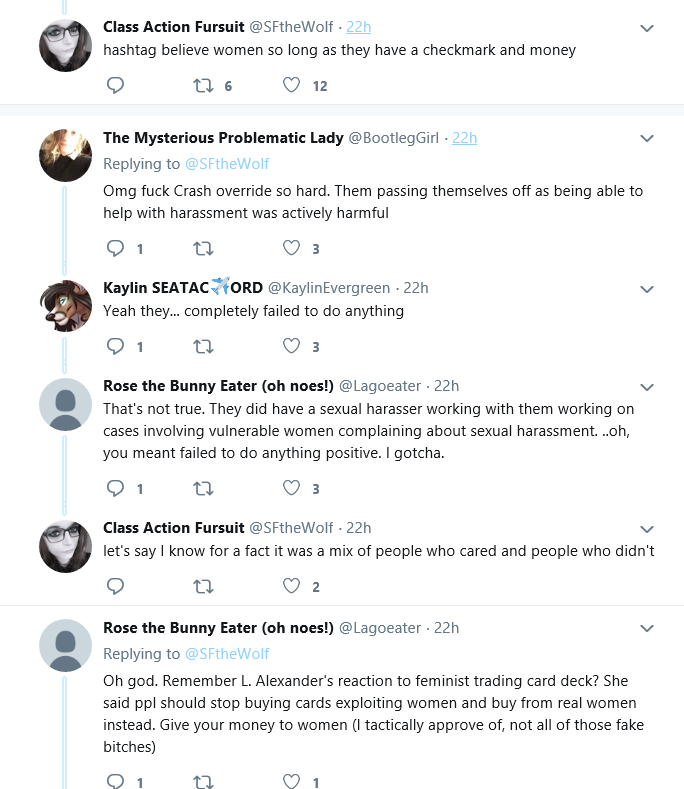 Class Action Fursuit @SFtheWolf · 22h
hashtag believe women so long as they have a checkmark and money

6 12

The Mysterious Problematic Lady @BootlegGirl · 22h
Replying to @SFtheWolf
Omg fuck Crash override so hard. Them passing themselves off as being able to help with harassment was actively harmful

1 3

Kaylin SEATAC✈️ORD @KaylinEvergreen · 22h
Yeah they... completely failed to do anything

1 3

Rose the Bunny Eater (oh noes!) @Lagoeater · 22h
That's not true. They did have a sexual harasser working with them working on cases involving vulnerable women complaining about sexual harassment. ..oh, you meant failed to do anything positive. I gotcha.

1 3

Class Action Fursuit @SFtheWolf · 22h
let's say I know for a fact it was a mix of people who cared and people who didn't

2

Rose the Bunny Eater (oh noes!) @Lagoeater · 22h
Replying to @SFtheWolf
Oh god. Remember L. Alexander's reaction to feminist trading card deck? She said ppl should stop buying cards exploiting women and buy from real women instead. Give your money to women (I tactically approve of, not all of those fake bitches)

1 1